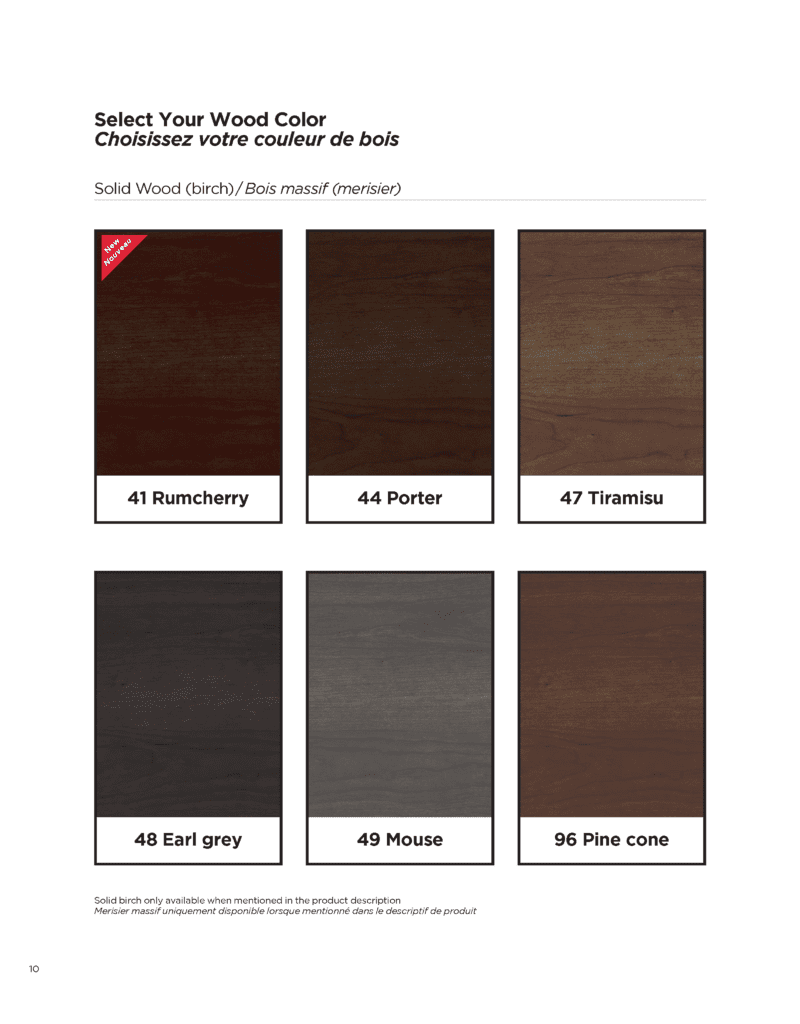 Select Your Wood Color
Choisissez votre couleur de bois

Solid Wood (birch)/Bois massif (merisier)

New
Nouveau

41 Rumcherry

44 Porter

47 Tiramisu

48 Earl grey

49 Mouse

96 Pine cone

Solid birch only available when mentioned in the product description
Merisier massif uniquement disponible lorsque mentionné dans le descriptif de produit

10